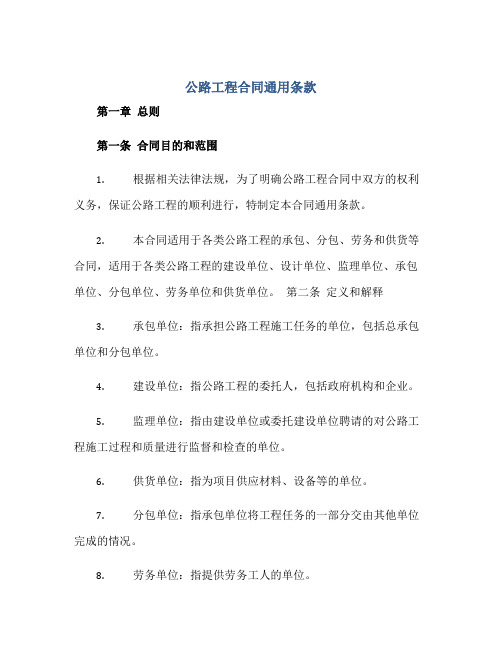 公路工程合同通用条款

第一章 总则

第一条 合同目的和范围

1. 根据相关法律法规，为了明确公路工程合同中双方的权利义务，保证公路工程的顺利进行，特制定本合同通用条款。

2. 本合同适用于各类公路工程的承包、分包、劳务和供货等合同，适用于各类公路工程的建设单位、设计单位、监理单位、承包单位、分包单位、劳务单位和供货单位。 第二条 定义和解释

3. 承包单位：指承担公路工程施工任务的单位，包括总承包单位和分包单位。

4. 建设单位：指公路工程的委托人，包括政府机构和企业。

5. 监理单位：指由建设单位或委托建设单位聘请的对公路工程施工过程和质量进行监督和检查的单位。

6. 供货单位：指为项目供应材料、设备等的单位。

7. 分包单位：指承包单位将工程任务的一部分交由其他单位完成的情况。

8. 劳务单位：指提供劳务工人的单位。